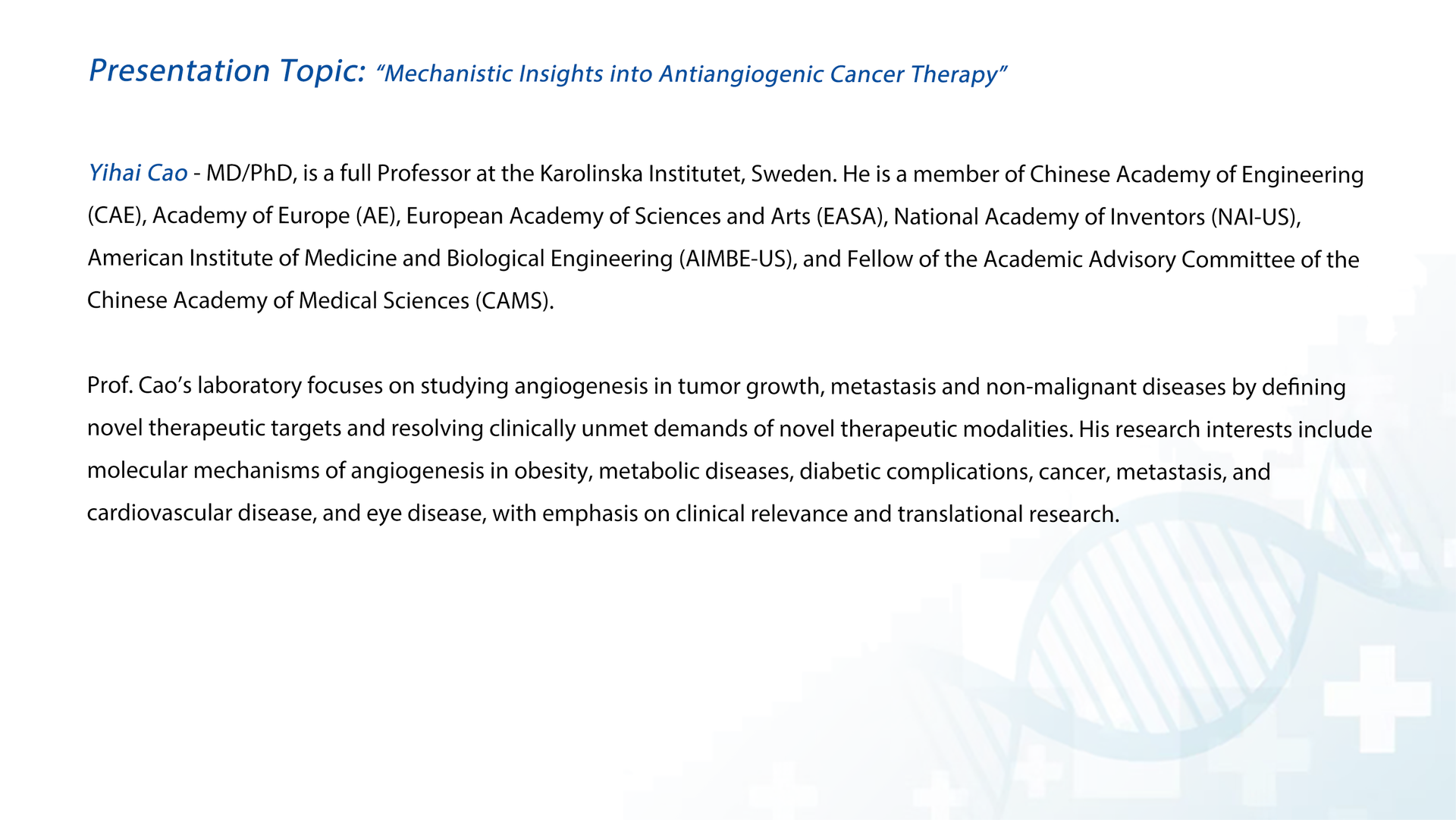 Presentation Topic: “Mechanistic Insights into Antiangiogenic Cancer Therapy”

Yihai Cao - MD/PhD, is a full Professor at the Karolinska Institutet, Sweden. He is a member of Chinese Academy of Engineering (CAE), Academy of Europe (AE), European Academy of Sciences and Arts (EASA), National Academy of Inventors (NAI-US), American Institute of Medicine and Biological Engineering (AIMBE-US), and Fellow of the Academic Advisory Committee of the Chinese Academy of Medical Sciences (CAMS).

Prof. Cao’s laboratory focuses on studying angiogenesis in tumor growth, metastasis and non-malignant diseases by defining novel therapeutic targets and resolving clinically unmet demands of novel therapeutic modalities. His research interests include molecular mechanisms of angiogenesis in obesity, metabolic diseases, diabetic complications, cancer, metastasis, and cardiovascular disease, and eye disease, with emphasis on clinical relevance and translational research.